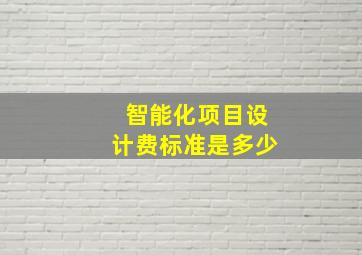 智能化项目设计费标准是多少